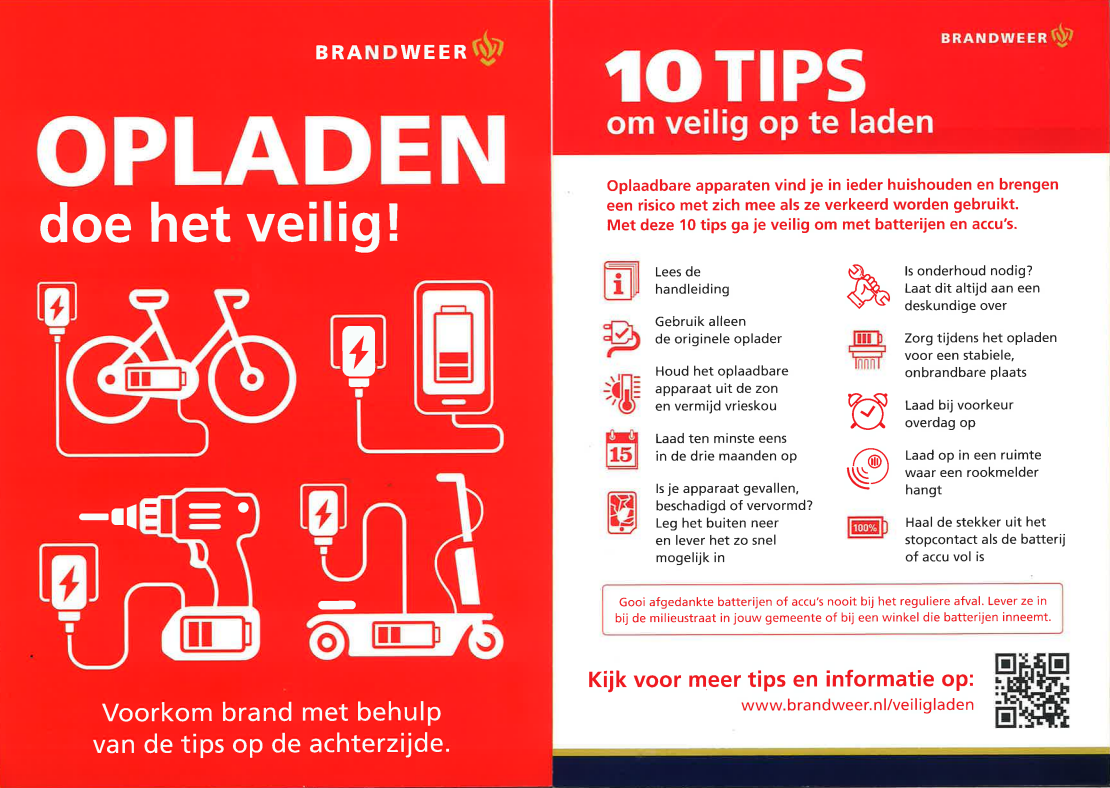 BRANDWEER

OPLADEN
doe het veilig!

Voorkom brand met behulp van de tips op de achterzijde.

BRANDWEER

10 TIPS
om veilig op te laden

Oplaadbare apparaten vind je in ieder huishouden en brengen een risico met zich mee als ze verkeerd worden gebruikt. Met deze 10 tips ga je veilig om met batterijen en accu's.

Lees de handleiding

Gebruik alleen de originele oplader

Houd het oplaadbare apparaat uit de zon en vermijd vrieskou

15
Laad ten minste eens in de drie maanden op

Is je apparaat gevallen, beschadigd of vervormd? Leg het buiten neer en lever het zo snel mogelijk in

Is onderhoud nodig? Laat dit altijd aan een deskundige over

Zorg tijdens het opladen voor een stabiele, onbrandbare plaats

Laad bij voorkeur overdag op

Laad op in een ruimte waar een rookmelder hangt

100%
Haal de stekker uit het stopcontact als de batterij of accu vol is

Gooi afgedankte batterijen of accu's nooit bij het reguliere afval. Lever ze in bij de milieustraat in jouw gemeente of bij een winkel die batterijen inneemt.

Kijk voor meer tips en informatie op:
www.brandweer.nl/veiligladen